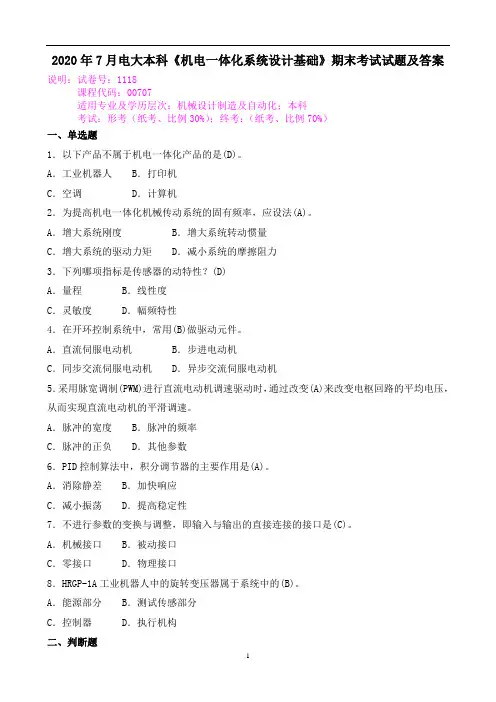 2020年7月电大本科《机电一体化系统设计基础》期末考试试题及答案

说明：试卷号：1118
课程代码：00707
适用专业及学历层次：机械设计制造及自动化；本科
考试：形考（纸考、比例30%）；终考：（纸考、比例70%）

一、单选题

1．以下产品不属于机电一体化产品的是(D)。

A．工业机器人　B．打印机

C．空调　　D．计算机

2．为提高机电一体化机械传动系统的固有频率，应设法(A)。

A．增大系统刚度　　B．增大系统转动惯量

C．增大系统的驱动力矩　D．减小系统的摩擦阻力

3．下列哪项指标是传感器的动特性？(D)

A．量程　　B．线性度

C．灵敏度　D．幅频特性

4．在开环控制系统中，常用(B)做驱动元件。

A．直流伺服电动机　　B．步进电动机

C．同步交流伺服电动机　D．异步交流伺服电动机

5．采用脉宽调制(PWM)进行直流电动机调速驱动时，通过改变(A)来改变电枢回路的平均电压，从而实现直流电动机的平滑调速。

A．脉冲的宽度　B．脉冲的频率

C．脉冲的正负　D．其他参数

6．PID控制算法中，积分调节器的主要作用是(A)。

A．消除静差　B．加快响应

C．减小振荡　D．提高稳定性

7．不进行参数的变换与调整，即输入与输出的直接连接的接口是(C)。

A．机械接口　B．被动接口

C．零接口　　D．物理接口

8．HRGP-1A工业机器人中的旋转变压器属于系统中的(B)。

A．能源部分　B．测试传感部分

C．控制器　　D．执行机构

二、判断题

1